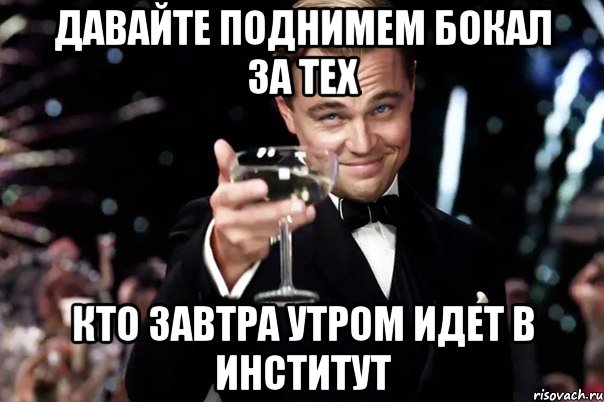 ДАВАЙТЕ ПОДНИМЕМ БОКАЛ ЗА ТЕХ

КТО ЗАВТРА УТРОМ ИДЕТ В ИНСТИТУТ

risovach.ru